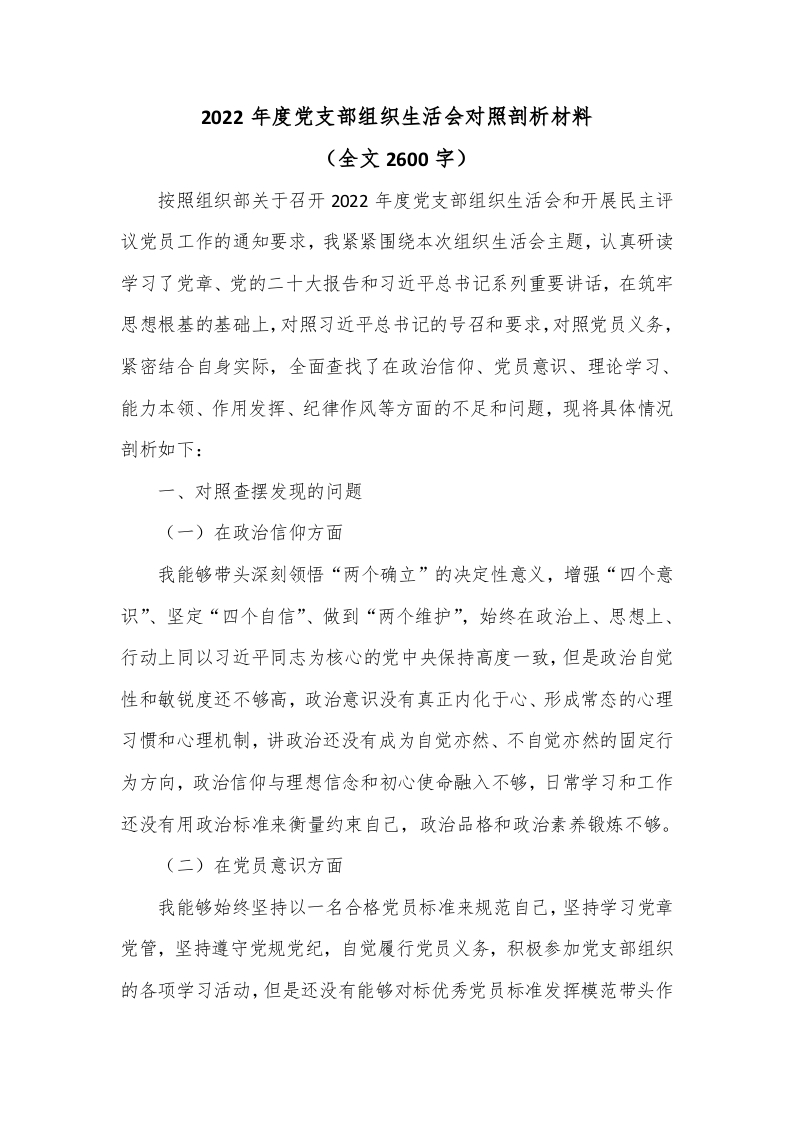 2022 年度党支部组织生活会对照剖析材料

（全文 2600 字）

按照组织部关于召开 2022 年度党支部组织生活会和开展民主评议党员工作的通知要求，我紧紧围绕本次组织生活会主题，认真研读学习了党章、党的二十大报告和习近平总书记系列重要讲话，在筑牢思想根基的基础上，对照习近平总书记的号召和要求，对照党员义务，紧密结合自身实际，全面查找了在政治信仰、党员意识、理论学习、能力本领、作用发挥、纪律作风等方面的不足和问题，现将具体情况剖析如下：

一、对照查摆发现的问题

（一）在政治信仰方面

我能够带头深刻领悟“两个确立”的决定性意义，增强“四个意识”、坚定“四个自信”、做到“两个维护”，始终在政治上、思想上、行动上同以习近平同志为核心的党中央保持高度一致，但是政治自觉性和敏锐度还不够高，政治意识没有真正内化于心、形成常态的心理习惯和心理机制，讲政治还没有成为自觉亦然、不自觉亦然的固定行为方向，政治信仰与理想信念和初心使命融入不够，日常学习和工作还没有用政治标准来衡量约束自己，政治品格和政治素养锻炼不够。

（二）在党员意识方面

我能够始终坚持以一名合格党员标准来规范自己，坚持学习党章党管，坚持遵守党规党纪，自觉履行党员义务，积极参加党支部组织的各项学习活动，但是还没有能够对标优秀党员标准发挥模范带头作